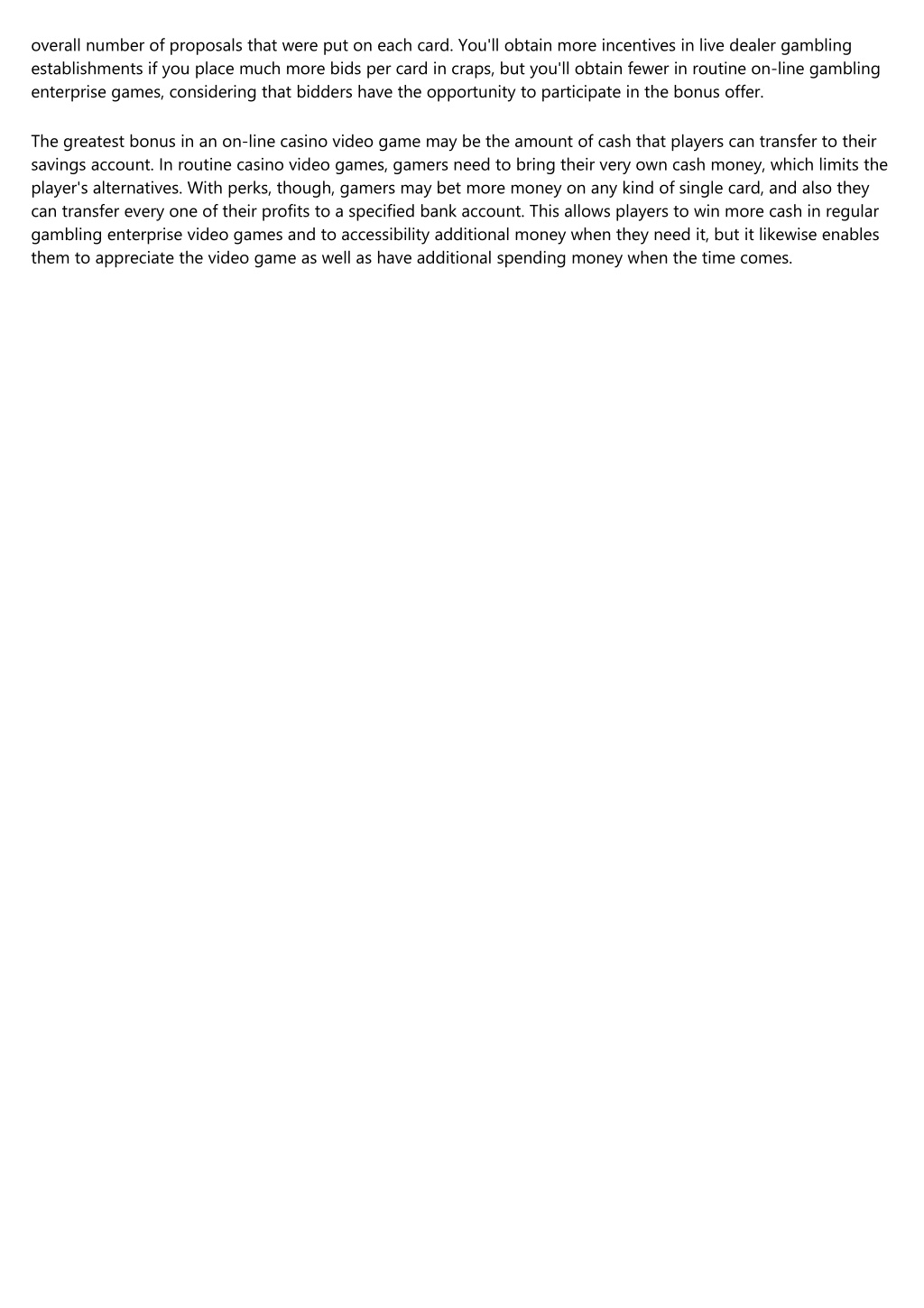 overall number of proposals that were put on each card. You'll obtain more incentives in live dealer gambling establishments if you place much more bids per card in craps, but you'll obtain fewer in routine on-line gambling enterprise games, considering that bidders have the opportunity to participate in the bonus offer.

The greatest bonus in an on-line casino video game may be the amount of cash that players can transfer to their savings account. In routine casino video games, gamers need to bring their very own cash money, which limits the player's alternatives. With perks, though, gamers may bet more money on any kind of single card, and also they can transfer every one of their profits to a specified bank account. This allows players to win more cash in regular gambling enterprise video games and to accessibility additional money when they need it, but it likewise enables them to appreciate the video game as well as have additional spending money when the time comes.